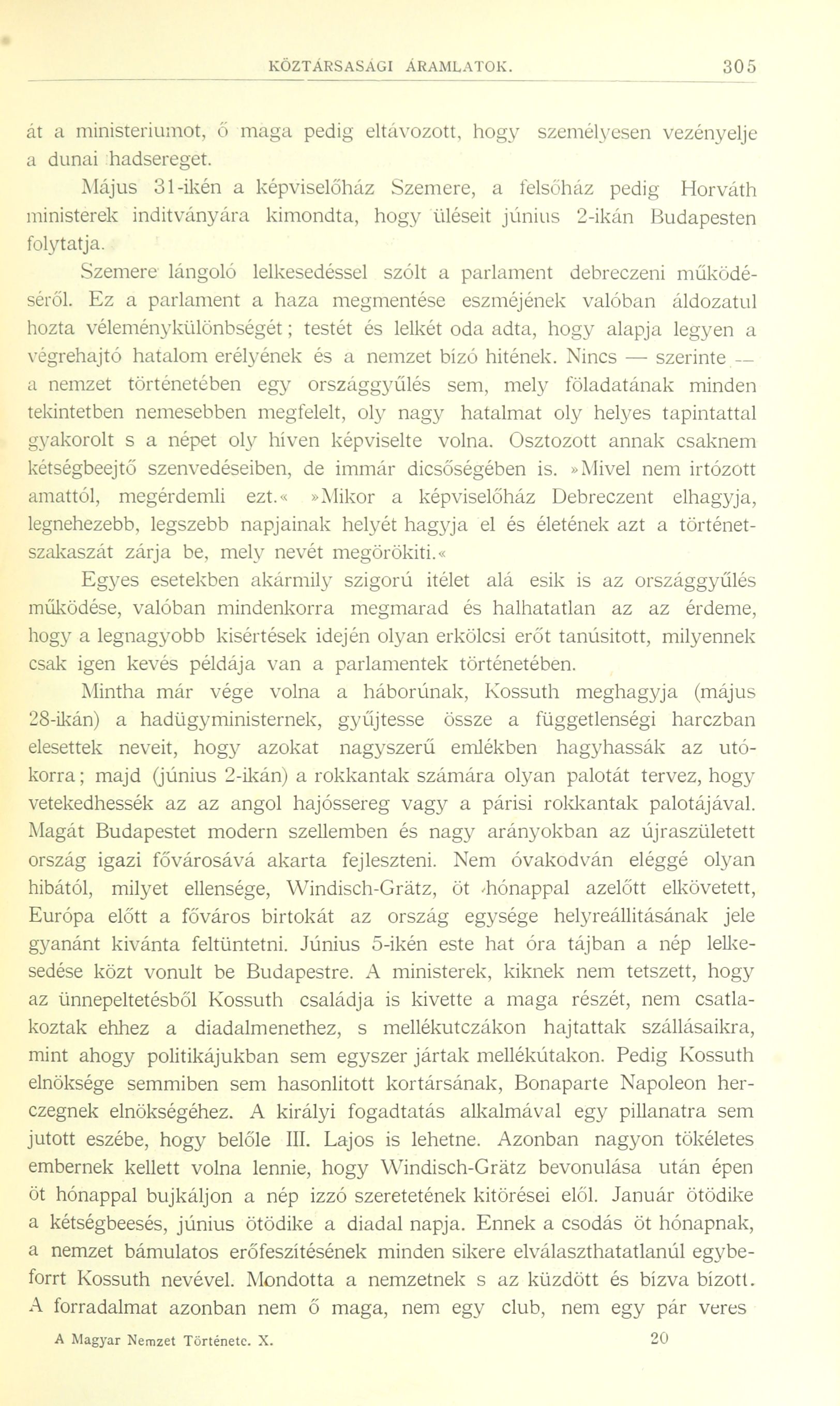 KÖZTÁRSASÁGI ÁRAMLATOK. 305

át a ministeriumot, ő maga pedig eltávozott, hogy személyesen vezényelje a dunai hadsereget.

Május 31-ikén a képviselőház Szemere, a felsőház pedig Horváth ministerek inditványára kimondta, hogy üléseit június 2-ikán Budapesten folytatja.

Szemere lángoló lelkesedéssel szólt a parlament debreczeni működéséről. Ez a parlament a haza megmentése eszméjének valóban áldozatul hozta véleménykülönbségét; testét és lelkét oda adta, hogy alapja legyen a végrehajtó hatalom erélyének és a nemzet bízó hitének. Nincs — szerinte — a nemzet történetében egy országgyűlés sem, mely föladatának minden tekintetben nemesebben megfelelt, oly nagy hatalmat oly helyes tapintattal gyakorolt s a népet oly híven képviselte volna. Osztozott annak csaknem kétségbeejtő szenvedéseiben, de immár dicsőségében is. »Mivel nem irtózott amattól, megérdemli ezt.« »Mikor a képviselőház Debreczent elhagyja, legnehezebb, legszebb napjainak helyét hagyja el és életének azt a történetszakaszát zárja be, mely nevét megörökiti.«

Egyes esetekben akármily szigorú itélet alá esik is az országgyűlés működése, valóban mindenkorra megmarad és halhatatlan az az érdeme, hogy a legnagyobb kisértések idején olyan erkölcsi erőt tanúsitott, milyennek csak igen kevés példája van a parlamentek történetében.

Mintha már vége volna a háborúnak, Kossuth meghagyja (május 28-ikán) a hadügyministernek, gyűjtesse össze a függetlenségi harczban elesettek neveit, hogy azokat nagyszerű emlékben hagyhassák az utókorra; majd (június 2-ikán) a rokkantak számára olyan palotát tervez, hogy vetekedhessék az az angol hajóssereg vagy a párisi rokkantak palotájával. Magát Budapestet modern szellemben és nagy arányokban az újraszületett ország igazi fővárosává akarta fejleszteni. Nem óvakodván eléggé olyan hibától, milyet ellensége, Windisch-Grätz, öt hónappal azelőtt elkövetett, Európa előtt a főváros birtokát az ország egysége helyreállitásának jele gyanánt kivánta feltüntetni. Június 5-ikén este hat óra tájban a nép lelkesedése közt vonult be Budapestre. A ministerek, kiknek nem tetszett, hogy az ünnepeltetésből Kossuth családja is kivette a maga részét, nem csatlakoztak ehhez a diadalmenethez, s mellékutczákon hajtattak szállásaikra, mint ahogy politikájukban sem egyszer jártak mellékútakon. Pedig Kossuth elnöksége semmiben sem hasonlitott kortársának, Bonaparte Napoleon herczegnek elnökségéhez. A királyi fogadtatás alkalmával egy pillanatra sem jutott eszébe, hogy belőle III. Lajos is lehetne. Azonban nagyon tökéletes embernek kellett volna lennie, hogy Windisch-Grätz bevonulása után épen öt hónappal bujkáljon a nép izzó szeretetének kitörései elől. Január ötödike a kétségbeesés, június ötödike a diadal napja. Ennek a csodás öt hónapnak, a nemzet bámulatos erőfeszítésének minden sikere elválaszthatatlanúl egybeforrt Kossuth nevével. Mondotta a nemzetnek s az küzdött és bízva bízott. A forradalmat azonban nem ő maga, nem egy club, nem egy pár veres

A Magyar Nemzet Története. X. 20